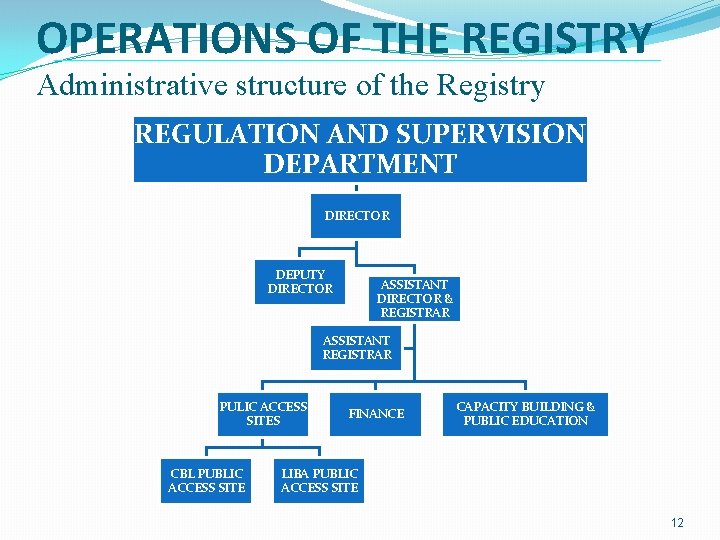 OPERATIONS OF THE REGISTRY

Administrative structure of the Registry

REGULATION AND SUPERVISION DEPARTMENT

DIRECTOR

DEPUTY DIRECTOR

ASSISTANT DIRECTOR & REGISTRAR

ASSISTANT REGISTRAR

PULIC ACCESS SITES

FINANCE

CAPACITY BUILDING & PUBLIC EDUCATION

CBL PUBLIC ACCESS SITE

LIBA PUBLIC ACCESS SITE

12